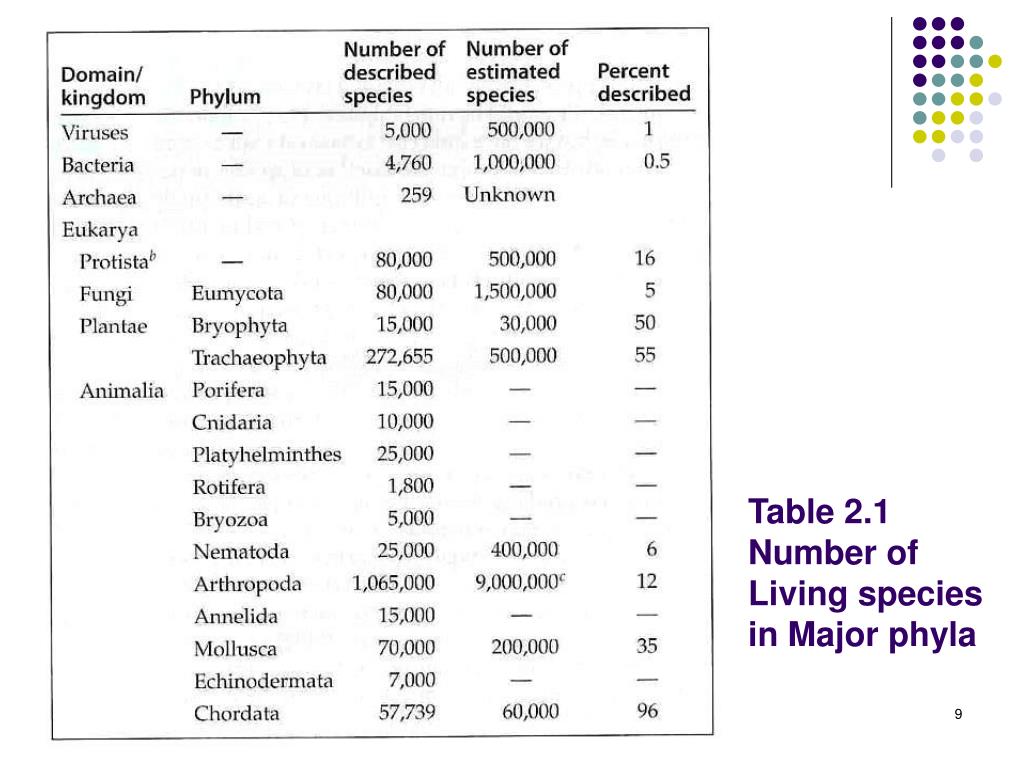 | Domain/ kingdom | Phylum | Number of described species | Number of estimated species | Percent described |
|---|---|---|---|---|
| Viruses | — | 5,000 | 500,000 | 1 |
| Bacteria | — | 4,760 | 1,000,000 | 0.5 |
| Archaea | | 259 | Unknown | |
| Eukarya | | | | |
| Protista$^b$ | — | 80,000 | 500,000 | 16 |
| Fungi | Eumycota | 80,000 | 1,500,000 | 5 |
| Plantae | Bryophyta | 15,000 | 30,000 | 50 |
| | Trachaeophyta | 272,655 | 500,000 | 55 |
| Animalia | Porifera | 15,000 | — | — |
| | Cnidaria | 10,000 | — | — |
| | Platyhelminthes | 25,000 | — | — |
| | Rotifera | 1,800 | — | — |
| | Bryozoa | 5,000 | — | — |
| | Nematoda | 25,000 | 400,000 | 6 |
| | Arthropoda | 1,065,000 | 9,000,000$^c$ | 12 |
| | Annelida | 15,000 | — | — |
| | Mollusca | 70,000 | 200,000 | 35 |
| | Echinodermata | 7,000 | — | — |
| | Chordata | 57,739 | 60,000 | 96 |

Table 2.1 Number of Living species in Major phyla

9